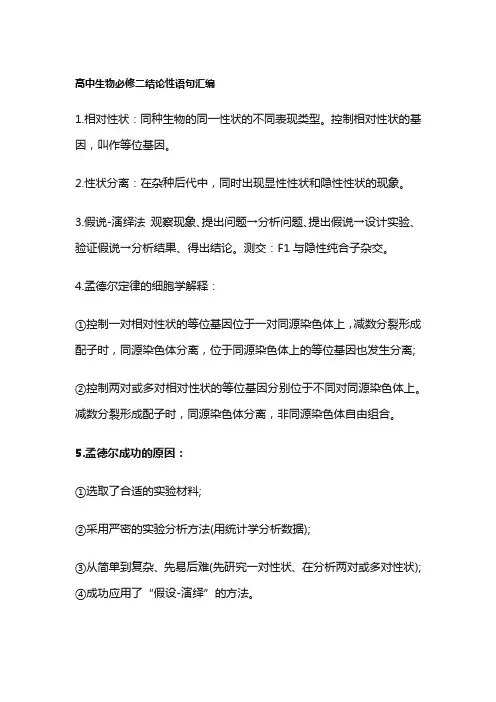 高中生物必修二结论性语句汇编

1.相对性状：同种生物的同一性状的不同表现类型。控制相对性状的基因，叫作等位基因。

2.性状分离：在杂种后代中，同时出现显性性状和隐性性状的现象。

3.假说-演绎法 观察现象、提出问题→分析问题、提出假说→设计实验、验证假说→分析结果、得出结论。测交：F1 与隐性纯合子杂交。

4.孟德尔定律的细胞学解释：

①控制一对相对性状的等位基因位于一对同源染色体上，减数分裂形成配子时，同源染色体分离，位于同源染色体上的等位基因也发生分离;

②控制两对或多对相对性状的等位基因分别位于不同对同源染色体上。减数分裂形成配子时，同源染色体分离，非同源染色体自由组合。

5.孟德尔成功的原因：

①选取了合适的实验材料;

②采用严密的实验分析方法(用统计学分析数据);

③从简单到复杂、先易后难(先研究一对性状、在分析两对或多对性状);
④成功应用了“假设-演绎”的方法。